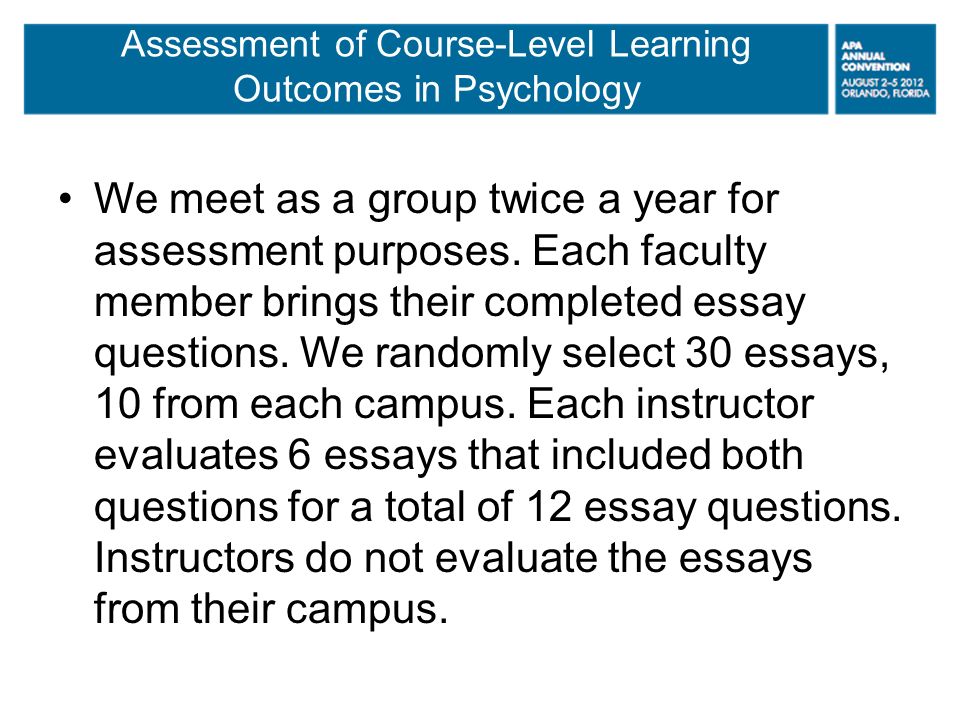 Assessment of Course-Level Learning Outcomes in Psychology

APA ANNUAL CONVENTION AUGUST 2–5 2012 ORLANDO, FLORIDA

• We meet as a group twice a year for assessment purposes. Each faculty member brings their completed essay questions. We randomly select 30 essays, 10 from each campus. Each instructor evaluates 6 essays that included both questions for a total of 12 essay questions. Instructors do not evaluate the essays from their campus.